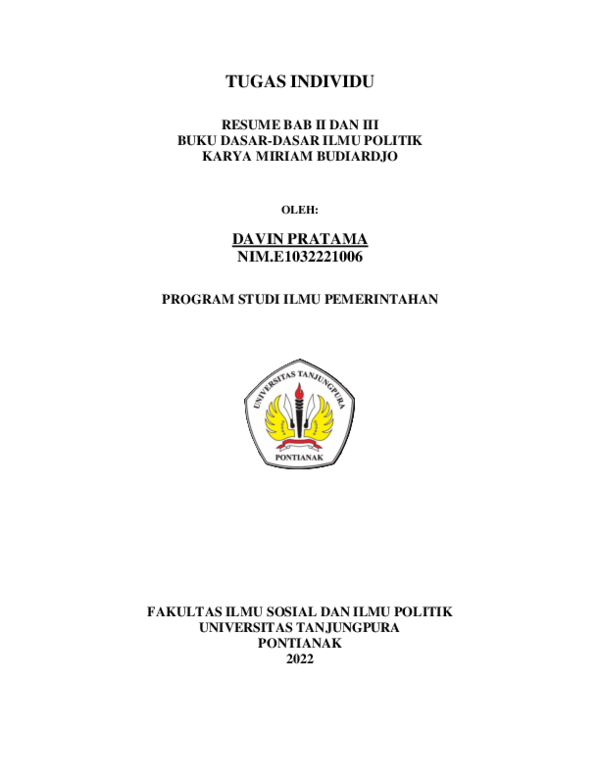 TUGAS INDIVIDU

RESUME BAB II DAN III
BUKU DASAR-DASAR ILMU POLITIK
KARYA MIRIAM BUDIARDJO

OLEH:

DAVIN PRATAMA
NIM.E1032221006

PROGRAM STUDI ILMU PEMERINTAHAN

UNIVERSITAS TANJUNGPURA
PONTIANAK

FAKULTAS ILMU SOSIAL DAN ILMU POLITIK
UNIVERSITAS TANJUNGPURA
PONTIANAK
2022